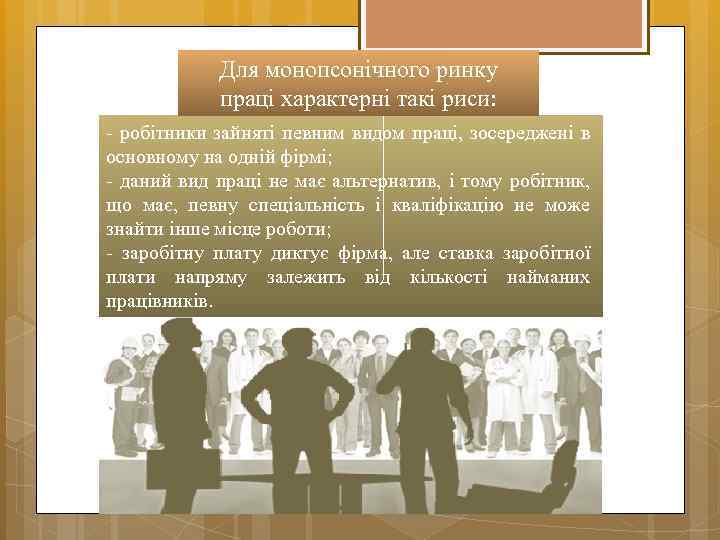 Для монопсонічного ринку праці характерні такі риси:

- робітники зайняті певним видом праці, зосереджені в основному на одній фірмі;
- даний вид праці не має альтернатив, і тому робітник, що має, певну спеціальність і кваліфікацію не може знайти інше місце роботи;
- заробітну плату диктує фірма, але ставка заробітної плати напряму залежить від кількості найманих працівників.